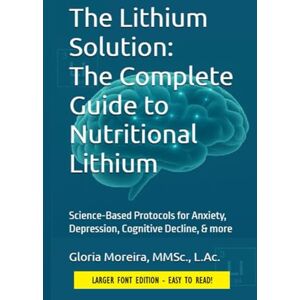 The Lithium Solution: The Complete Guide to Nutritional Lithium

Science-Based Protocols for Anxiety, Depression, Cognitive Decline, & more

Gloria Moreira, MMSc., L.Ac.

LARGER FONT EDITION - EASY TO READ!